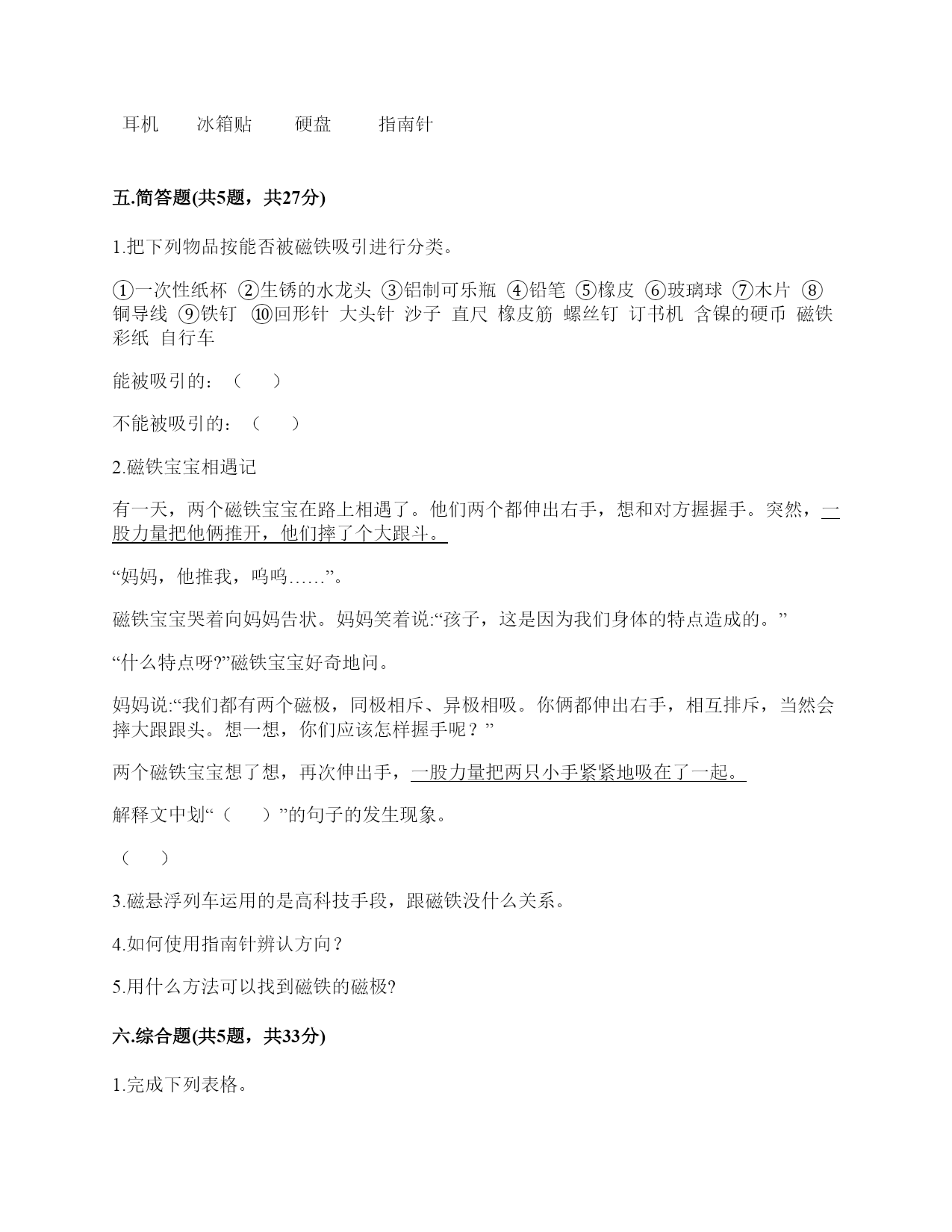 耳机　　冰箱贴　　硬盘　　指南针

五.简答题(共5题，共27分)

1.把下列物品按能否被磁铁吸引进行分类。

①一次性纸杯 ②生锈的水龙头 ③铝制可乐瓶 ④铅笔 ⑤橡皮 ⑥玻璃球 ⑦木片 ⑧铜导线 ⑨铁钉 ⑩回形针 大头针 沙子 直尺 橡皮筋 螺丝钉 订书机 含镍的硬币 磁铁 彩纸 自行车

能被吸引的：（　　）

不能被吸引的：（　　）

2.磁铁宝宝相遇记

有一天，两个磁铁宝宝在路上相遇了。他们两个都伸出右手，想和对方握握手。突然，一股力量把他俩推开，他们摔了个大跟斗。

“妈妈，他推我，呜呜……”。

磁铁宝宝哭着向妈妈告状。妈妈笑着说:“孩子，这是因为我们身体的特点造成的。”

“什么特点呀?”磁铁宝宝好奇地问。

妈妈说:“我们都有两个磁极，同极相斥、异极相吸。你俩都伸出右手，相互排斥，当然会摔大跟跟头。想一想，你们应该怎样握手呢？”

两个磁铁宝宝想了想，再次伸出手，一股力量把两只小手紧紧地吸在了一起。

解释文中划“（　　）”的句子的发生现象。

（　　）

3.磁悬浮列车运用的是高科技手段，跟磁铁没什么关系。

4.如何使用指南针辨认方向？

5.用什么方法可以找到磁铁的磁极?

六.综合题(共5题，共33分)

1.完成下列表格。